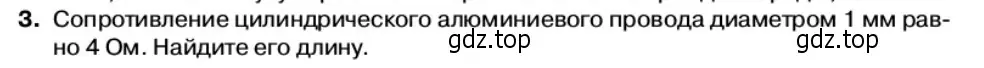 3. Сопротивление цилиндрического алюминиевого провода диаметром 1 мм равно 4 Ом. Найдите его длину. gdz.top gdz.top